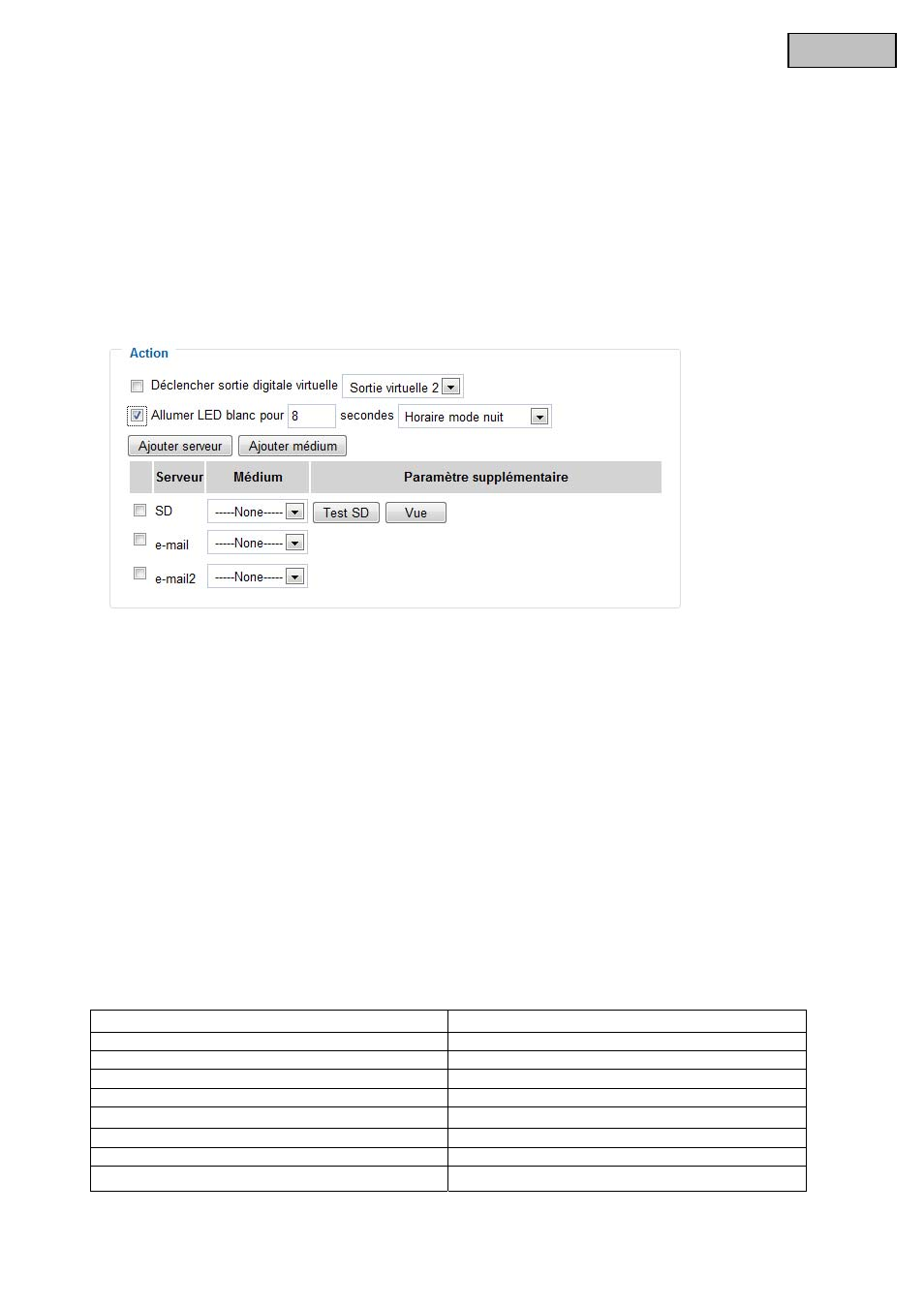 Action

Déclencher sortie digitale virtuelle Sortie virtuelle 2

Allumer LED blanc pour 8 secondes Horaire mode nuit

Ajouter serveur Ajouter médium

| | Serveur | Médium | Paramètre supplémentaire |
|---|---|---|---|
| | SD | -----None----- | Test SD Vue |
| | e-mail | -----None----- | |
| | e-mail2 | -----None----- | |